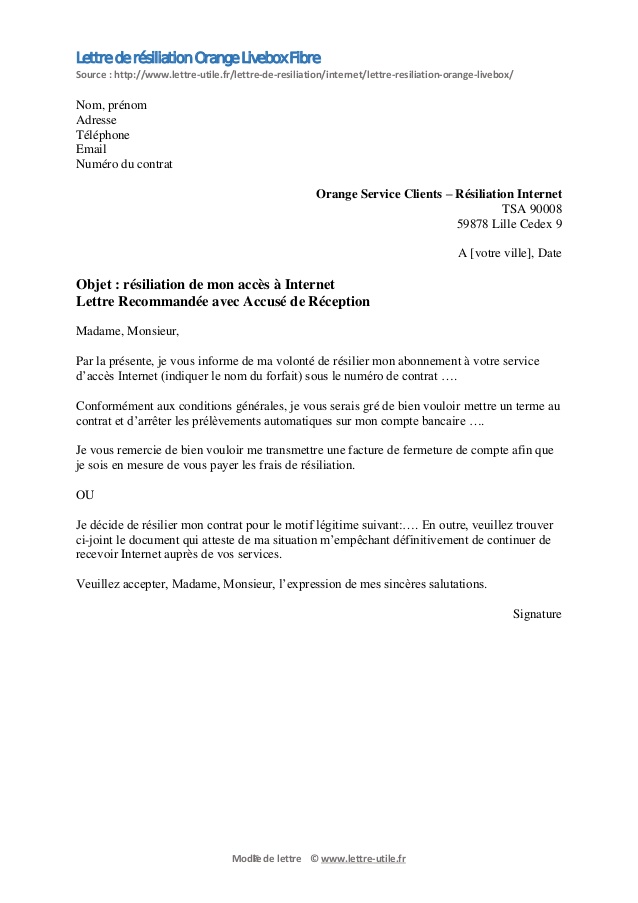 Lettre de résiliation Orange Livebox Fibre
Source : http://www.lettre-utile.fr/lettre-de-resiliation/internet/lettre-resiliation-orange-livebox/

Nom, prénom
Adresse
Téléphone
Email
Numéro du contrat

Orange Service Clients – Résiliation Internet
TSA 90008
59878 Lille Cedex 9

A [votre ville], Date

Objet : résiliation de mon accès à Internet
Lettre Recommandée avec Accusé de Réception

Madame, Monsieur,

Par la présente, je vous informe de ma volonté de résilier mon abonnement à votre service d'accès Internet (indiquer le nom du forfait) sous le numéro de contrat ….

Conformément aux conditions générales, je vous serais gré de bien vouloir mettre un terme au contrat et d'arrêter les prélèvements automatiques sur mon compte bancaire ….

Je vous remercie de bien vouloir me transmettre une facture de fermeture de compte afin que je sois en mesure de vous payer les frais de résiliation.

OU

Je décide de résilier mon contrat pour le motif légitime suivant:…. En outre, veuillez trouver ci-joint le document qui atteste de ma situation m'empêchant définitivement de continuer de recevoir Internet auprès de vos services.

Veuillez accepter, Madame, Monsieur, l'expression de mes sincères salutations.

Signature

Modèle de lettre © www.lettre-utile.fr